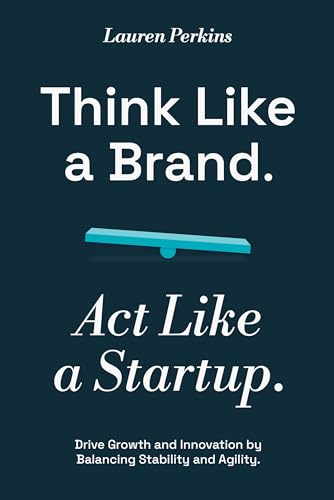 Lauren Perkins

Think Like a Brand.

Act Like a Startup.

Drive Growth and Innovation by Balancing Stability and Agility.